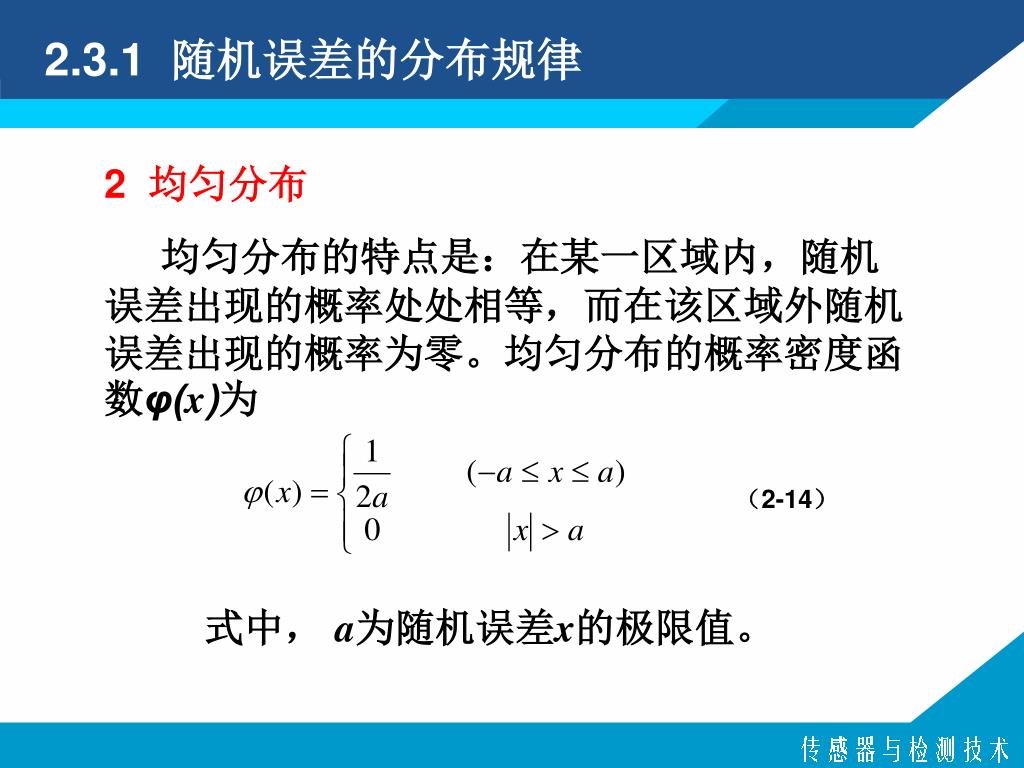 2.3.1 随机误差的分布规律

2 均匀分布

均匀分布的特点是：在某一区域内，随机误差出现的概率处处相等，而在该区域外随机误差出现的概率为零。均匀分布的概率密度函数$\varphi(x)$为

$\varphi(x)=\begin{cases}\frac{1}{2a} & (-a\le x\le a)\\ 0 & |x|>a\end{cases}$ （2-14）

式中，$a$为随机误差$x$的极限值。

传感器与检测技术